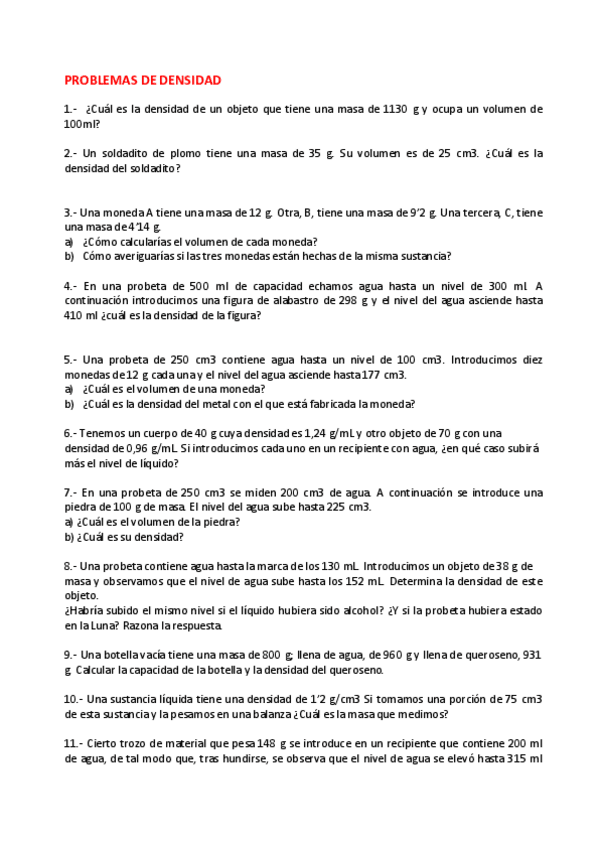 PROBLEMAS DE DENSIDAD

1.- ¿Cuál es la densidad de un objeto que tiene una masa de 1130 g y ocupa un volumen de 100ml?

2.- Un soldadito de plomo tiene una masa de 35 g. Su volumen es de 25 cm3. ¿Cuál es la densidad del soldadito?

3.- Una moneda A tiene una masa de 12 g. Otra, B, tiene una masa de 9'2 g. Una tercera, C, tiene una masa de 4'14 g.
a) ¿Cómo calcularías el volumen de cada moneda?
b) Cómo averiguarías si las tres monedas están hechas de la misma sustancia?

4.- En una probeta de 500 ml de capacidad echamos agua hasta un nivel de 300 ml. A continuación introducimos una figura de alabastro de 298 g y el nivel del agua asciende hasta 410 ml ¿cuál es la densidad de la figura?

5.- Una probeta de 250 cm3 contiene agua hasta un nivel de 100 cm3. Introducimos diez monedas de 12 g cada una y el nivel del agua asciende hasta 177 cm3.
a) ¿Cuál es el volumen de una moneda?
b) ¿Cuál es la densidad del metal con el que está fabricada la moneda?

6.- Tenemos un cuerpo de 40 g cuya densidad es 1,24 g/mL y otro objeto de 70 g con una densidad de 0,96 g/mL. Si introducimos cada uno en un recipiente con agua, ¿en qué caso subirá más el nivel de líquido?

7.- En una probeta de 250 cm3 se miden 200 cm3 de agua. A continuación se introduce una piedra de 100 g de masa. El nivel del agua sube hasta 225 cm3.
a) ¿Cuál es el volumen de la piedra?
b) ¿Cuál es su densidad?

8.- Una probeta contiene agua hasta la marca de los 130 mL. Introducimos un objeto de 38 g de masa y observamos que el nivel de agua sube hasta los 152 mL. Determina la densidad de este objeto.
¿Habría subido el mismo nivel si el líquido hubiera sido alcohol? ¿Y si la probeta hubiera estado en la Luna? Razona la respuesta.

9.- Una botella vacía tiene una masa de 800 g; llena de agua, de 960 g y llena de queroseno, 931 g. Calcular la capacidad de la botella y la densidad del queroseno.

10.- Una sustancia líquida tiene una densidad de 1'2 g/cm3 Si tomamos una porción de 75 cm3 de esta sustancia y la pesamos en una balanza ¿Cuál es la masa que medimos?

11.- Cierto trozo de material que pesa 148 g se introduce en un recipiente que contiene 200 ml de agua, de tal modo que, tras hundirse, se observa que el nivel de agua se elevó hasta 315 ml